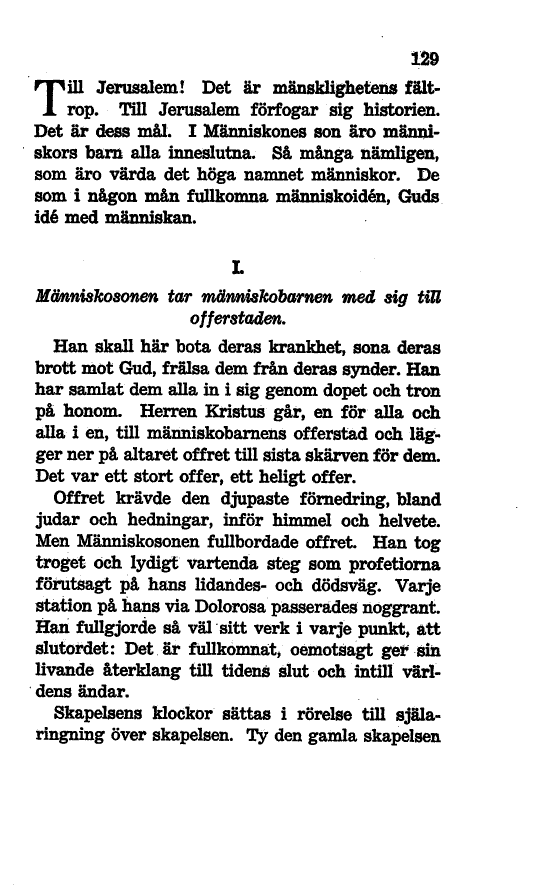 129

Till Jerusalem! Det är mänsklighetens fältrop. Till Jerusalem förfogar sig historien. Det är dess mål. I Människones son äro människors barn alla inneslutna. Så många nämligen, som äro värda det höga namnet människor. De som i någon mån fullkomna människoidén, Guds idé med människan.

I.

Människosonen tar människobarnen med sig till offerstaden.

Han skall här bota deras krankhet, sona deras brott mot Gud, frälsa dem från deras synder. Han har samlat dem alla in i sig genom dopet och tron på honom. Herren Kristus går, en för alla och alla i en, till människobarnens offerstad och lägger ner på altaret offret till sista skärven för dem. Det var ett stort offer, ett heligt offer.

Offret krävde den djupaste förnedring, bland judar och hedningar, inför himmel och helvete. Men Människosonen fullbordade offret. Han tog troget och lydigt vartenda steg som profetiorna förutsagt på hans lidandes- och dödsväg. Varje station på hans via Dolorosa passerades noggrant. Han fullgjorde så väl sitt verk i varje punkt, att slutordet: Det är fullkomnat, oemotsagt ger sin livande återklang till tidens slut och intill världens ändar.

Skapelsens klockor sättas i rörelse till själaringning över skapelsen. Ty den gamla skapelsen